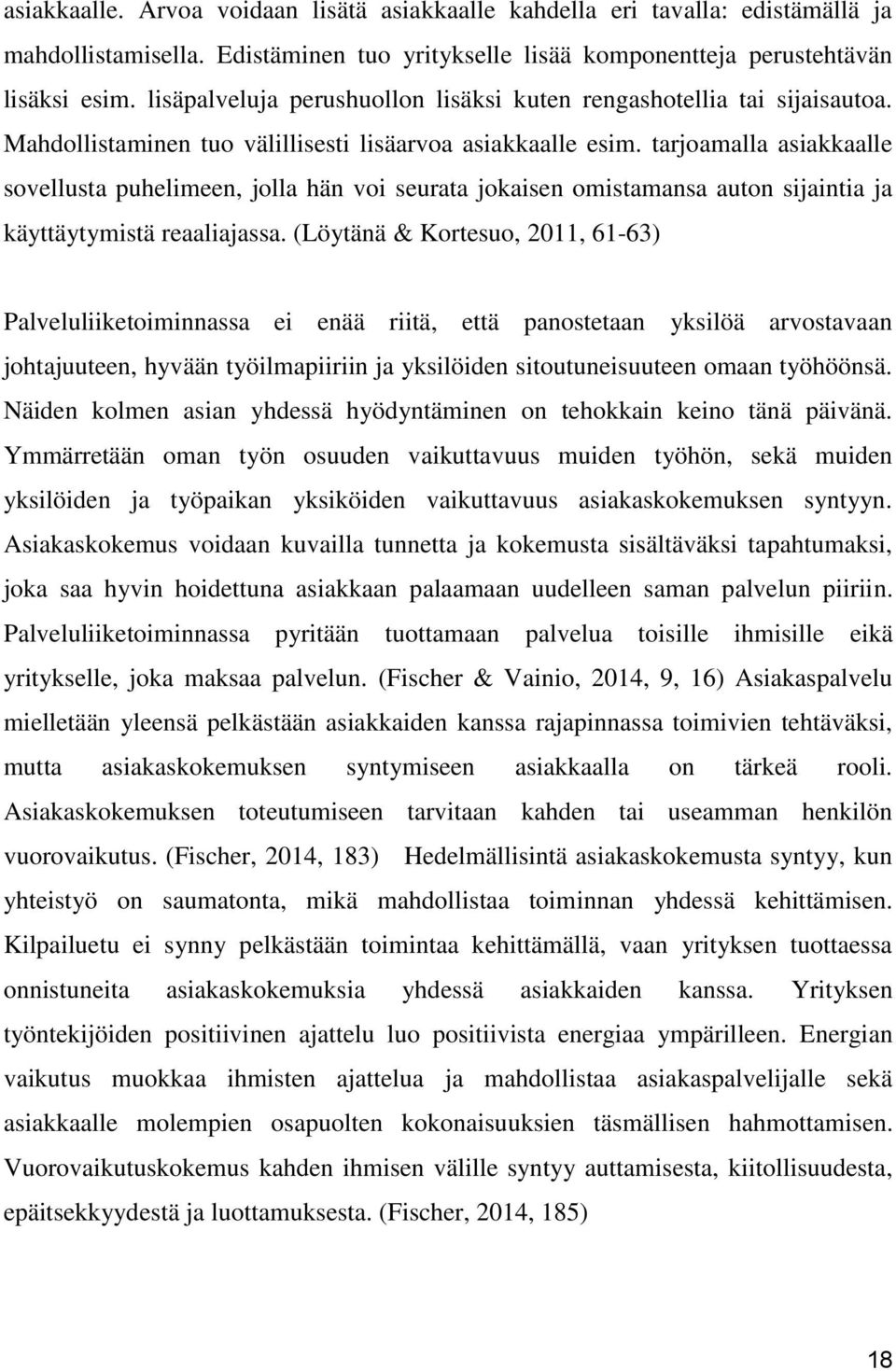 asiakkaalle. Arvoa voidaan lisätä asiakkaalle kahdella eri tavalla: edistämällä ja mahdollistamisella. Edistäminen tuo yritykselle lisää komponentteja perustehtävän lisäksi esim. lisäpalveluja perushuollon lisäksi kuten rengashotellia tai sijaisautoa. Mahdollistaminen tuo välillisesti lisäarvoa asiakkaalle esim. tarjoamalla asiakkaalle sovellusta puhelimeen, jolla hän voi seurata jokaisen omistamansa auton sijaintia ja käyttäytymistä reaaliajassa. (Löytänä & Kortesuo, 2011, 61-63)

Palveluliiketoiminnassa ei enää riitä, että panostetaan yksilöä arvostavaan johtajuuteen, hyvään työilmapiiriin ja yksilöiden sitoutuneisuuteen omaan työhöönsä. Näiden kolmen asian yhdessä hyödyntäminen on tehokkain keino tänä päivänä. Ymmärretään oman työn osuuden vaikuttavuus muiden työhön, sekä muiden yksilöiden ja työpaikan yksiköiden vaikuttavuus asiakaskokemuksen syntyyn. Asiakaskokemus voidaan kuvailla tunnetta ja kokemusta sisältäväksi tapahtumaksi, joka saa hyvin hoidettuna asiakkaan palaamaan uudelleen saman palvelun piiriin. Palveluliiketoiminnassa pyritään tuottamaan palvelua toisille ihmisille eikä yritykselle, joka maksaa palvelun. (Fischer & Vainio, 2014, 9, 16) Asiakaspalvelu mielletään yleensä pelkästään asiakkaiden kanssa rajapinnassa toimivien tehtäväksi, mutta asiakaskokemuksen syntymiseen asiakkaalla on tärkeä rooli. Asiakaskokemuksen toteutumiseen tarvitaan kahden tai useamman henkilön vuorovaikutus. (Fischer, 2014, 183) Hedelmällisintä asiakaskokemusta syntyy, kun yhteistyö on saumatonta, mikä mahdollistaa toiminnan yhdessä kehittämisen. Kilpailuetu ei synny pelkästään toimintaa kehittämällä, vaan yrityksen tuottaessa onnistuneita asiakaskokemuksia yhdessä asiakkaiden kanssa. Yrityksen työntekijöiden positiivinen ajattelu luo positiivista energiaa ympärilleen. Energian vaikutus muokkaa ihmisten ajattelua ja mahdollistaa asiakaspalvelijalle sekä asiakkaalle molempien osapuolten kokonaisuuksien täsmällisen hahmottamisen. Vuorovaikutuskokemus kahden ihmisen välille syntyy auttamisesta, kiitollisuudesta, epäitsekkyydestä ja luottamuksesta. (Fischer, 2014, 185)

18